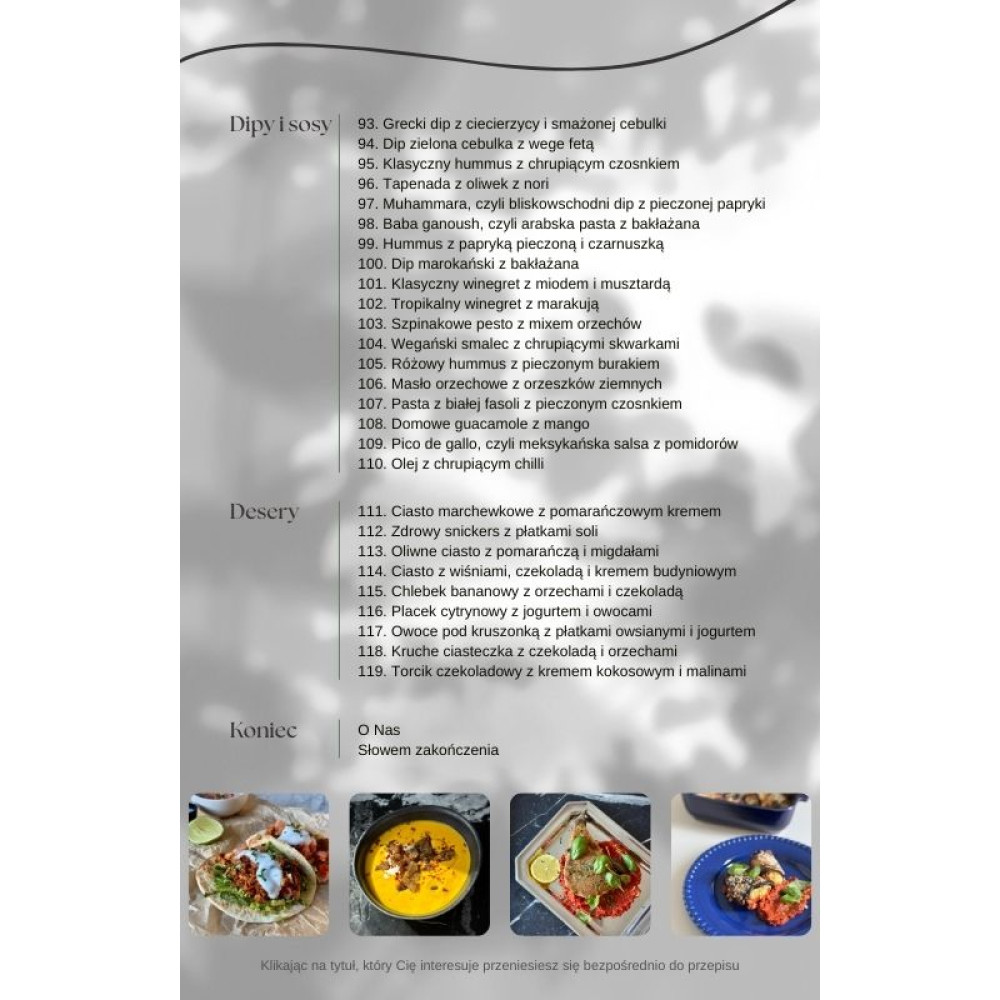 Dipy i sosy

93. Grecki dip z ciecierzycy i smażonej cebulki
94. Dip zielona cebulka z wege fetą
95. Klasyczny hummus z chrupiącym czosnkiem
96. Tapenada z oliwek z nori
97. Muhammara, czyli bliskowschodni dip z pieczonej papryki
98. Baba ganoush, czyli arabska pasta z bakłażana
99. Hummus z papryką pieczoną i czarnuszką
100. Dip marokański z bakłażana
101. Klasyczny winegret z miodem i musztardą
102. Tropikalny winegret z marakują
103. Szpinakowe pesto z mixem orzechów
104. Wegański smalec z chrupiącymi skwarkami
105. Różowy hummus z pieczonym burakiem
106. Masło orzechowe z orzeszków ziemnych
107. Pasta z białej fasoli z pieczonym czosnkiem
108. Domowe guacamole z mango
109. Pico de gallo, czyli meksykańska salsa z pomidorów
110. Olej z chrupiącym chilli

Desery

111. Ciasto marchewkowe z pomarańczowym kremem
112. Zdrowy snickers z płatkami soli
113. Oliwne ciasto z pomarańczą i migdałami
114. Ciasto z wiśniami, czekoladą i kremem budyniowym
115. Chlebek bananowy z orzechami i czekoladą
116. Placek cytrynowy z jogurtem i owocami
117. Owoce pod kruszonką z płatkami owsianymi i jogurtem
118. Kruche ciasteczka z czekoladą i orzechami
119. Torcik czekoladowy z kremem kokosowym i malinami

Koniec

O Nas
Słowem zakończenia

Klikając na tytuł, który Cię interesuje przeniesiesz się bezpośrednio do przepisu